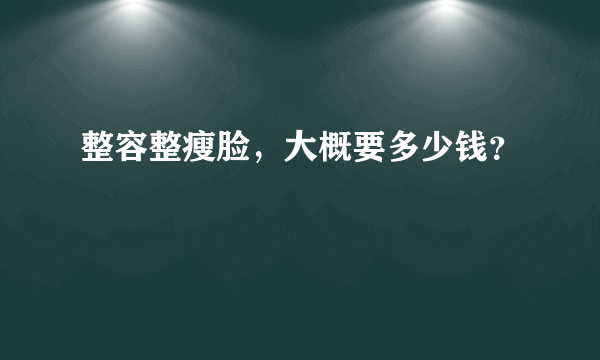 整容整瘦脸，大概要多少钱?